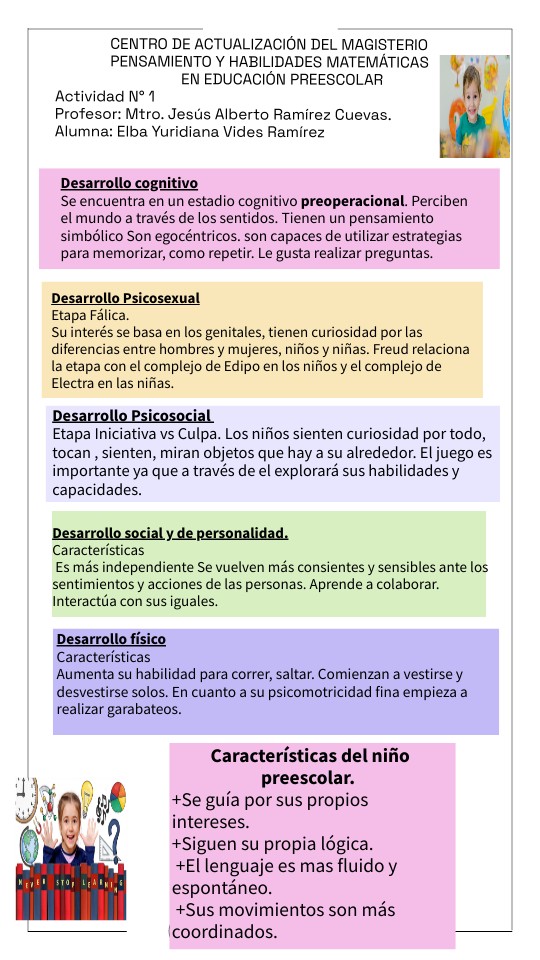 CENTRO DE ACTUALIZACIÓN DEL MAGISTERIO
PENSAMIENTO Y HABILIDADES MATEMÁTICAS
EN EDUCACIÓN PREESCOLAR

Actividad N° 1
Profesor: Mtro. Jesús Alberto Ramírez Cuevas.
Alumna: Elba Yuridiana Vides Ramírez

Desarrollo cognitivo
Se encuentra en un estadio cognitivo preoperacional. Perciben el mundo a través de los sentidos. Tienen un pensamiento simbólico Son egocéntricos. son capaces de utilizar estrategias para memorizar, como repetir. Le gusta realizar preguntas.

Desarrollo Psicosexual
Etapa Fálica.
Su interés se basa en los genitales, tienen curiosidad por las diferencias entre hombres y mujeres, niños y niñas. Freud relaciona la etapa con el complejo de Edipo en los niños y el complejo de Electra en las niñas.

Desarrollo Psicosocial
Etapa Iniciativa vs Culpa. Los niños sienten curiosidad por todo, tocan , sienten, miran objetos que hay a su alrededor. El juego es importante ya que a través de el explorará sus habilidades y capacidades.

Desarrollo social y de personalidad.
Características
Es más independiente Se vuelven más consientes y sensibles ante los sentimientos y acciones de las personas. Aprende a colaborar. Interactúa con sus iguales.

Desarrollo físico
Características
Aumenta su habilidad para correr, saltar. Comienzan a vestirse y desvestirse solos. En cuanto a su psicomotricidad fina empieza a realizar garabateos.

Características del niño preescolar.
+Se guía por sus propios intereses.
+Siguen su propia lógica.
+El lenguaje es mas fluido y espontáneo.
+Sus movimientos son más coordinados.

NEVER STOP LEARNING